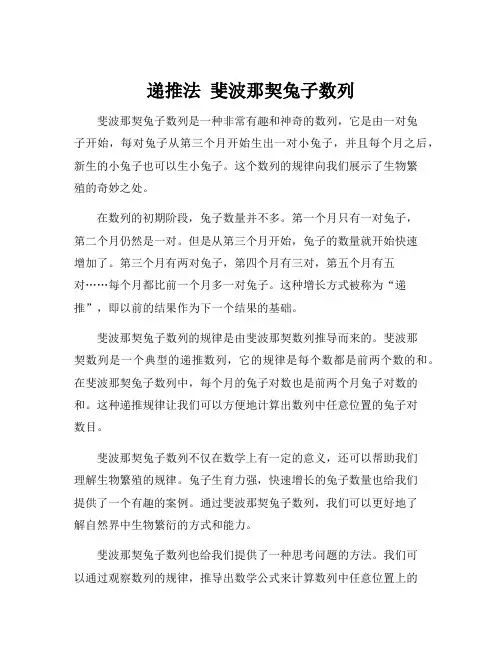 递推法 斐波那契兔子数列

斐波那契兔子数列是一种非常有趣和神奇的数列，它是由一对兔子开始，每对兔子从第三个月开始生出一对小兔子，并且每个月之后，新生的小兔子也可以生小兔子。这个数列的规律向我们展示了生物繁殖的奇妙之处。

在数列的初期阶段，兔子数量并不多。第一个月只有一对兔子，第二个月仍然是一对。但是从第三个月开始，兔子的数量就开始快速增加了。第三个月有两对兔子，第四个月有三对，第五个月有五对……每个月都比前一个月多一对兔子。这种增长方式被称为“递推”，即以前的结果作为下一个结果的基础。

斐波那契兔子数列的规律是由斐波那契数列推导而来的。斐波那契数列是一个典型的递推数列，它的规律是每个数都是前两个数的和。在斐波那契兔子数列中，每个月的兔子对数也是前两个月兔子对数的和。这种递推规律让我们可以方便地计算出数列中任意位置的兔子对数目。

斐波那契兔子数列不仅在数学上有一定的意义，还可以帮助我们理解生物繁殖的规律。兔子生育力强，快速增长的兔子数量也给我们提供了一个有趣的案例。通过斐波那契兔子数列，我们可以更好地了解自然界中生物繁衍的方式和能力。

斐波那契兔子数列也给我们提供了一种思考问题的方法。我们可以通过观察数列的规律，推导出数学公式来计算数列中任意位置上的